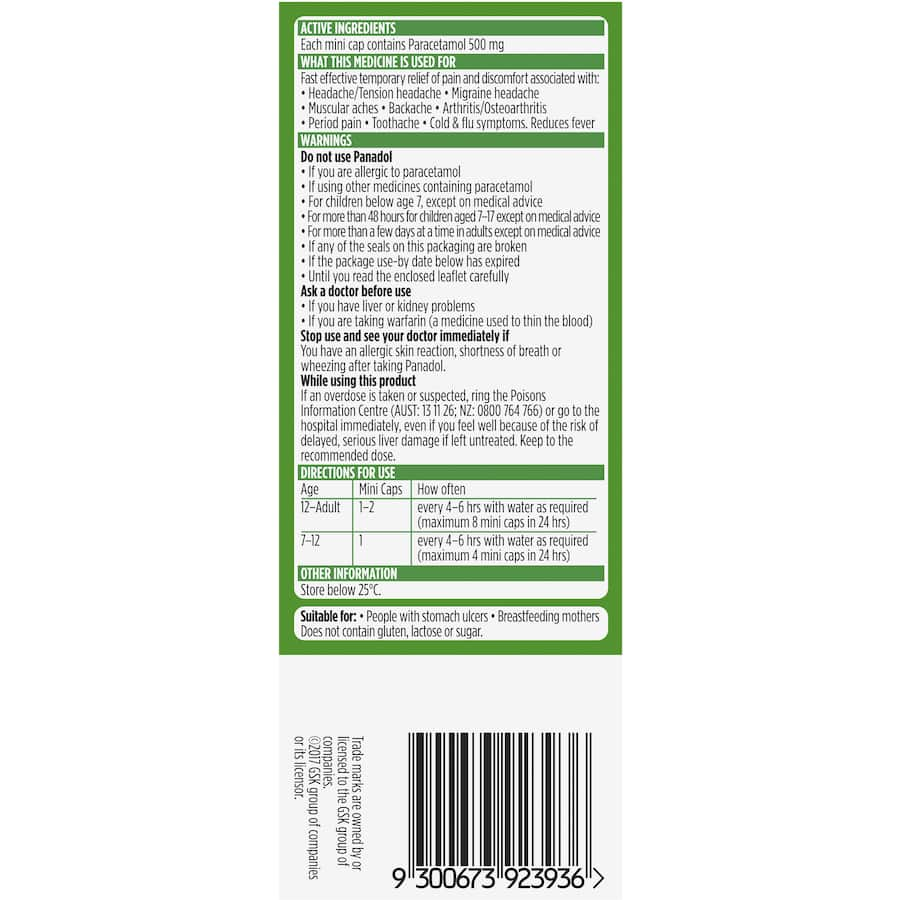 ACTIVE INGREDIENTS
Each mini cap contains Paracetamol 500 mg

WHAT THIS MEDICINE IS USED FOR
Fast effective temporary relief of pain and discomfort associated with:
• Headache/Tension headache • Migraine headache
• Muscular aches • Backache • Arthritis/Osteoarthritis
• Period pain • Toothache • Cold & flu symptoms. Reduces fever

WARNINGS
Do not use Panadol
• If you are allergic to paracetamol
• If using other medicines containing paracetamol
• For children below age 7, except on medical advice
• For more than 48 hours for children aged 7–17 except on medical advice
• For more than a few days at a time in adults except on medical advice
• If any of the seals on this packaging are broken
• If the package use-by date below has expired
• Until you read the enclosed leaflet carefully
Ask a doctor before use
• If you have liver or kidney problems
• If you are taking warfarin (a medicine used to thin the blood)
Stop use and see your doctor immediately if
You have an allergic skin reaction, shortness of breath or wheezing after taking Panadol.
While using this product
If an overdose is taken or suspected, ring the Poisons Information Centre (AUST: 13 11 26; NZ: 0800 764 766) or go to the hospital immediately, even if you feel well because of the risk of delayed, serious liver damage if left untreated. Keep to the recommended dose.

DIRECTIONS FOR USE
| Age | Mini Caps | How often |
|---|---|---|
| 12–Adult | 1–2 | every 4–6 hrs with water as required (maximum 8 mini caps in 24 hrs) |
| 7–12 | 1 | every 4–6 hrs with water as required (maximum 4 mini caps in 24 hrs) |

OTHER INFORMATION
Store below 25°C.

Suitable for: • People with stomach ulcers • Breastfeeding mothers
Does not contain gluten, lactose or sugar.

Trade marks are owned by or licensed to the GSK group of companies.
©2017 GSK group of companies or its licensor.

9 300673 923936 >